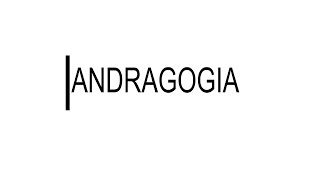 ANDRAGOGIA